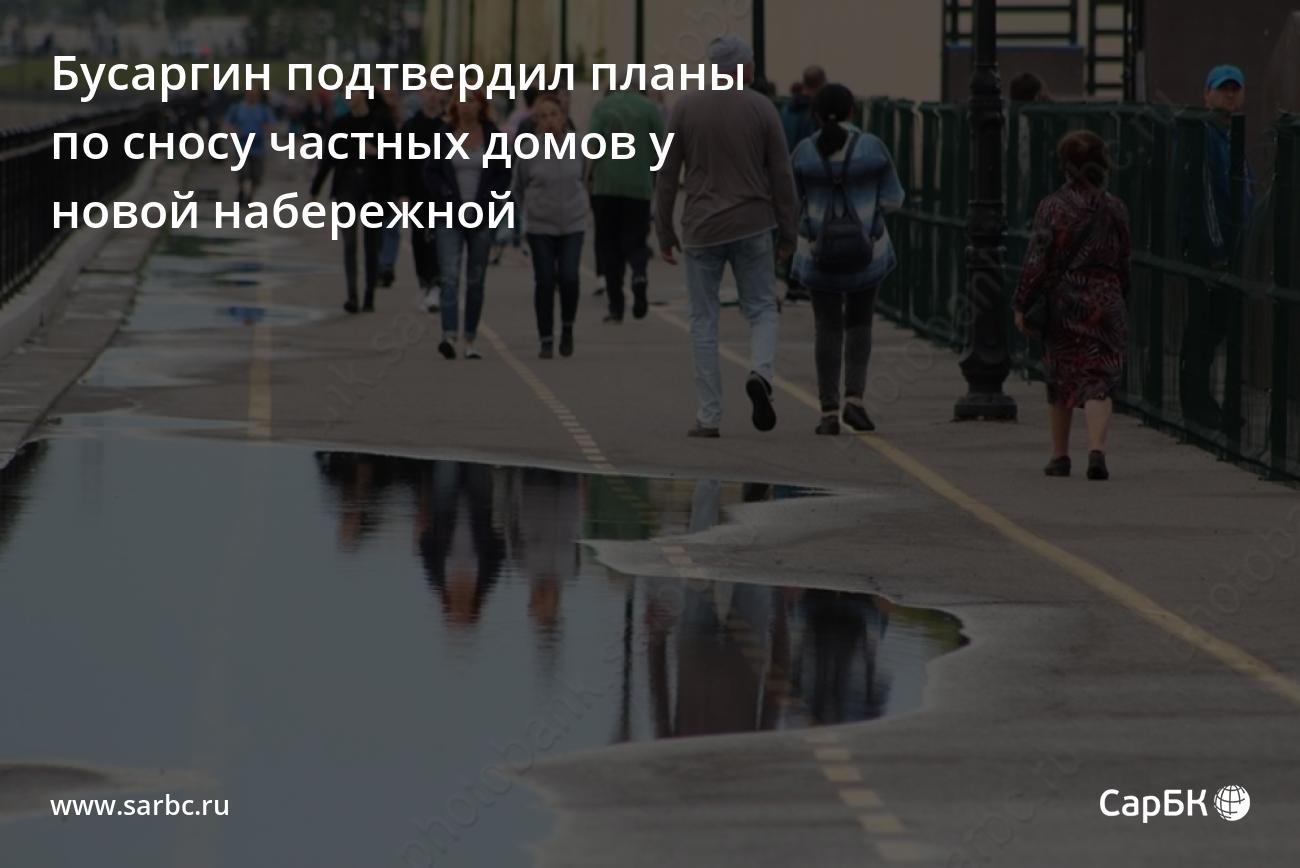 Бусаргин подтвердил планы по сносу частных домов у новой набережной

www.sarbc.ru

СарБК